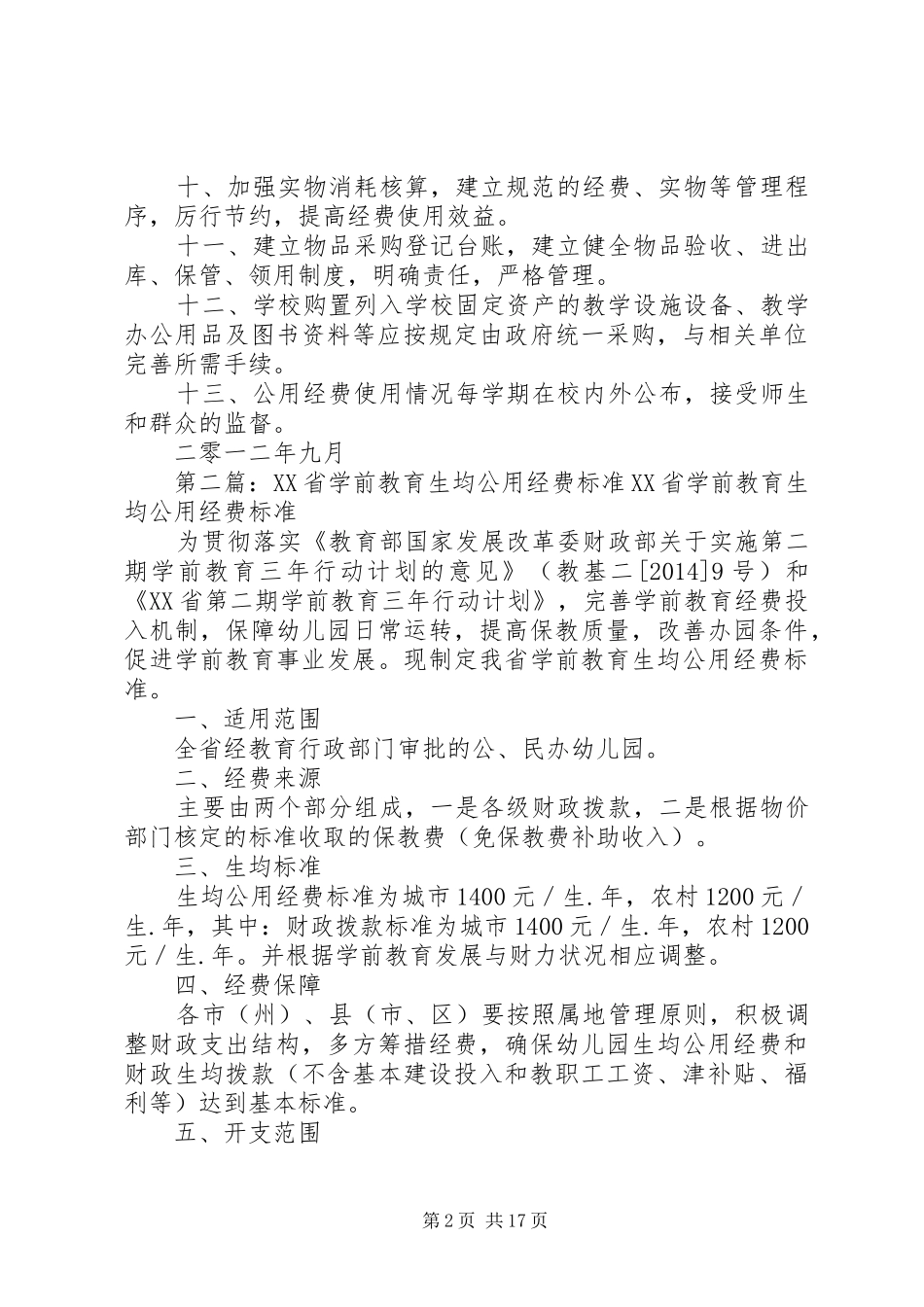 十、加强实物消耗核算，建立规范的经费、实物等管理程序，厉行节约，提高经费使用效益。

十一、建立物品采购登记台账，建立健全物品验收、进出库、保管、领用制度，明确责任，严格管理。

十二、学校购置列入学校固定资产的教学设施设备、教学办公用品及图书资料等应按规定由政府统一采购，与相关单位完善所需手续。

十三、公用经费使用情况每学期在校内外公布，接受师生和群众的监督。

二零一二年九月

第二篇：XX省学前教育生均公用经费标准XX省学前教育生均公用经费标准

为贯彻落实《教育部国家发展改革委财政部关于实施第二期学前教育三年行动计划的意见》（教基二[2014]9号）和《XX省第二期学前教育三年行动计划》，完善学前教育经费投入机制，保障幼儿园日常运转，提高保教质量，改善办园条件，促进学前教育事业发展。现制定我省学前教育生均公用经费标准。

一、适用范围

全省经教育行政部门审批的公、民办幼儿园。

二、经费来源

主要由两个部分组成，一是各级财政拨款，二是根据物价部门核定的标准收取的保教费（免保教费补助收入）。

三、生均标准

生均公用经费标准为城市1400元／生.年，农村1200元／生.年，其中：财政拨款标准为城市1400元／生.年，农村1200元／生.年。并根据学前教育发展与财力状况相应调整。

四、经费保障

各市（州）、县（市、区）要按照属地管理原则，积极调整财政支出结构，多方筹措经费，确保幼儿园生均公用经费和财政生均拨款（不含基本建设投入和教职工工资、津补贴、福利等）达到基本标准。

五、开支范围

第2页 共17页